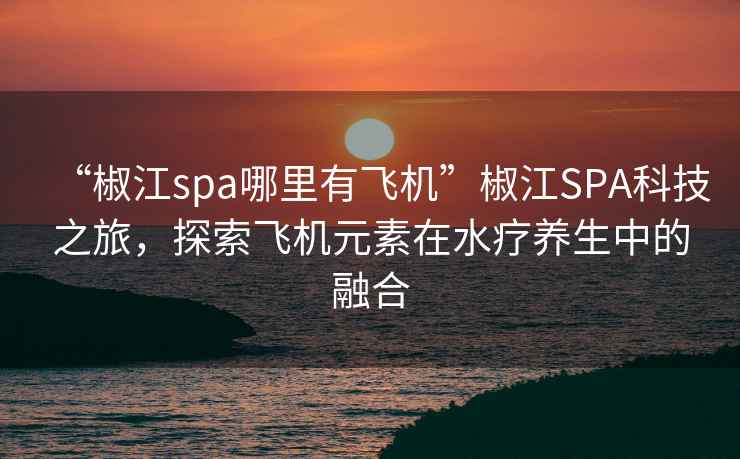 “椒江spa哪里有飞机”椒江SPA科技之旅，探索飞机元素在水疗养生中的融合